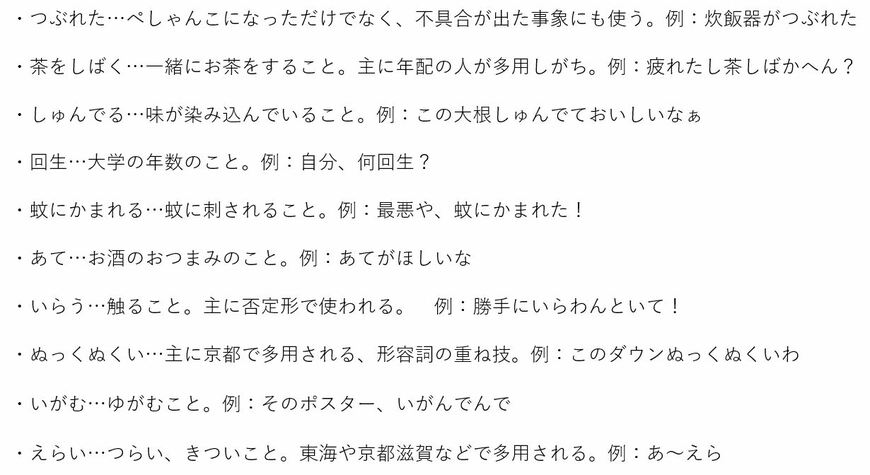 ・つぶれた…ぺしゃんこになっただけでなく、不具合が出た事象にも使う。例：炊飯器がつぶれた

・茶をしばく…一緒にお茶をすること。主に年配の人が多用しがち。例：疲れたし茶しばかへん？

・しゅんでる…味が染み込んでいること。例：この大根しゅんでておいしいなぁ

・回生…大学の年数のこと。例：自分、何回生？

・蚊にかまれる…蚊に刺されること。例：最悪や、蚊にかまれた！

・あて…お酒のおつまみのこと。例：あてがほしいな

・いらう…触ること。主に否定形で使われる。 例：勝手にいらわんといて！

・ぬっくぬくい…主に京都で多用される、形容詞の重ね技。例：このダウンぬっくぬくいわ

・いがむ…ゆがむこと。例：そのポスター、いがんでんで

・えらい…つらい、きついこと。東海や京都滋賀などで多用される。例：あ〜えら